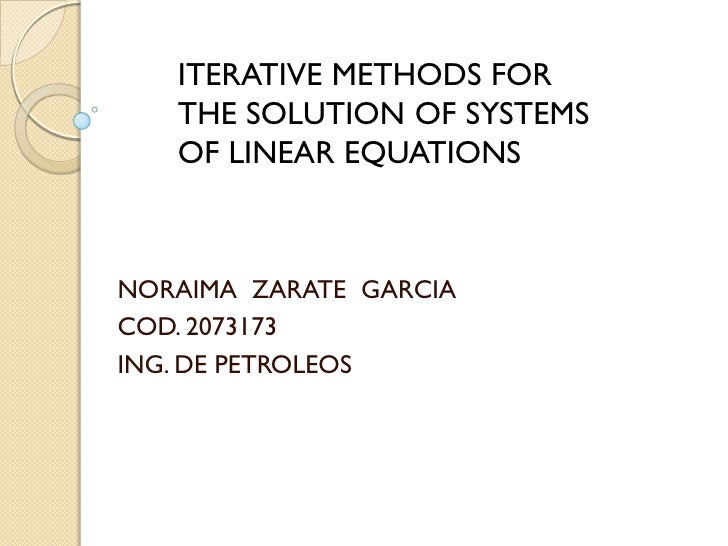 ITERATIVE METHODS FOR THE SOLUTION OF SYSTEMS OF LINEAR EQUATIONS

NORAIMA ZARATE GARCIA
COD. 2073173
ING. DE PETROLEOS